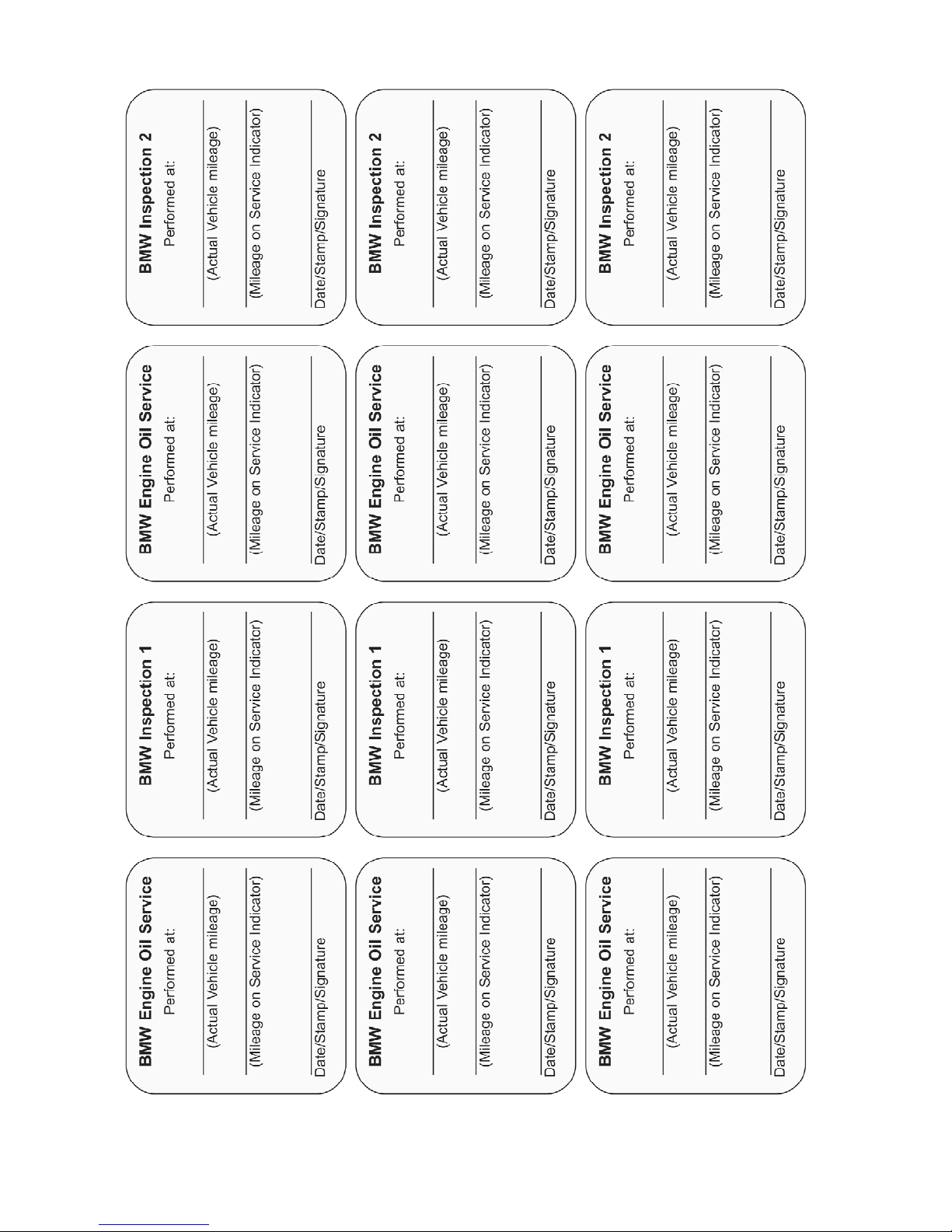 BMW Engine Oil Service
Performed at:
(Actual Vehicle mileage)
(Mileage on Service Indicator)
Date/Stamp/Signature

BMW Inspection 1
Performed at:
(Actual Vehicle mileage)
(Mileage on Service Indicator)
Date/Stamp/Signature

BMW Engine Oil Service
Performed at:
(Actual Vehicle mileage)
(Mileage on Service Indicator)
Date/Stamp/Signature

BMW Inspection 2
Performed at:
(Actual Vehicle mileage)
(Mileage on Service Indicator)
Date/Stamp/Signature

BMW Engine Oil Service
Performed at:
(Actual Vehicle mileage)
(Mileage on Service Indicator)
Date/Stamp/Signature

BMW Inspection 1
Performed at:
(Actual Vehicle mileage)
(Mileage on Service Indicator)
Date/Stamp/Signature

BMW Engine Oil Service
Performed at:
(Actual Vehicle mileage)
(Mileage on Service Indicator)
Date/Stamp/Signature

BMW Inspection 2
Performed at:
(Actual Vehicle mileage)
(Mileage on Service Indicator)
Date/Stamp/Signature

BMW Engine Oil Service
Performed at:
(Actual Vehicle mileage)
(Mileage on Service Indicator)
Date/Stamp/Signature

BMW Inspection 1
Performed at:
(Actual Vehicle mileage)
(Mileage on Service Indicator)
Date/Stamp/Signature

BMW Engine Oil Service
Performed at:
(Actual Vehicle mileage)
(Mileage on Service Indicator)
Date/Stamp/Signature

BMW Inspection 2
Performed at:
(Actual Vehicle mileage)
(Mileage on Service Indicator)
Date/Stamp/Signature